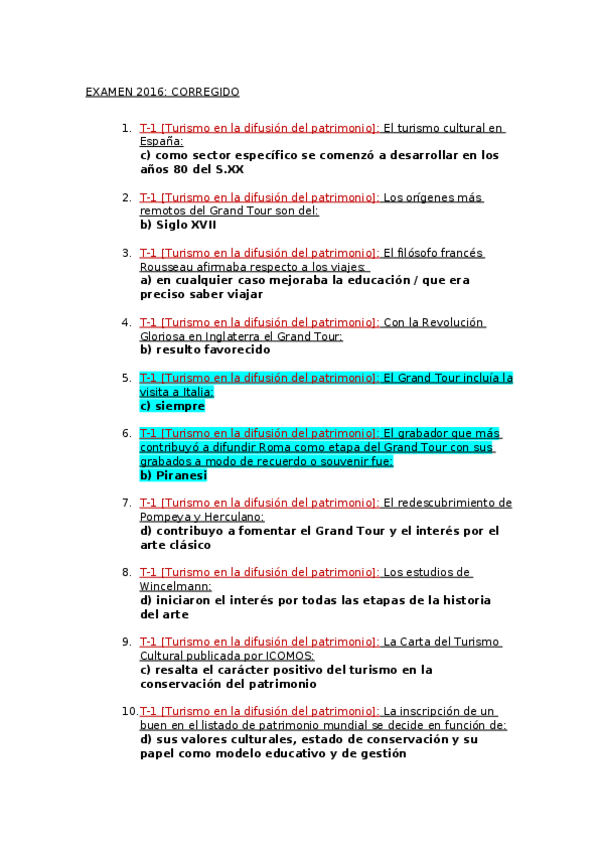 EXAMEN 2016: CORREGIDO

1. T-1 [Turismo en la difusión del patrimonio]: El turismo cultural en España:
c) como sector específico se comenzó a desarrollar en los años 80 del S.XX

2. T-1 [Turismo en la difusión del patrimonio]: Los orígenes más remotos del Grand Tour son del:
b) Siglo XVII

3. T-1 [Turismo en la difusión del patrimonio]: El filósofo francés Rousseau afirmaba respecto a los viajes:
a) en cualquier caso mejoraba la educación / que era preciso saber viajar

4. T-1 [Turismo en la difusión del patrimonio]: Con la Revolución Gloriosa en Inglaterra el Grand Tour:
b) resulto favorecido

5. T-1 [Turismo en la difusión del patrimonio]: El Grand Tour incluía la visita a Italia:
c) siempre

6. T-1 [Turismo en la difusión del patrimonio]: El grabador que más contribuyó a difundir Roma como etapa del Grand Tour con sus grabados a modo de recuerdo o souvenir fue:
b) Piranesi

7. T-1 [Turismo en la difusión del patrimonio]: El redescubrimiento de Pompeya y Herculano:
d) contribuyo a fomentar el Grand Tour y el interés por el arte clásico

8. T-1 [Turismo en la difusión del patrimonio]: Los estudios de Wincelmann:
d) iniciaron el interés por todas las etapas de la historia del arte

9. T-1 [Turismo en la difusión del patrimonio]: La Carta del Turismo Cultural publicada por ICOMOS:
c) resalta el carácter positivo del turismo en la conservación del patrimonio

10. T-1 [Turismo en la difusión del patrimonio]: La inscripción de un buen en el listado de patrimonio mundial se decide en función de:
d) sus valores culturales, estado de conservación y su papel como modelo educativo y de gestión